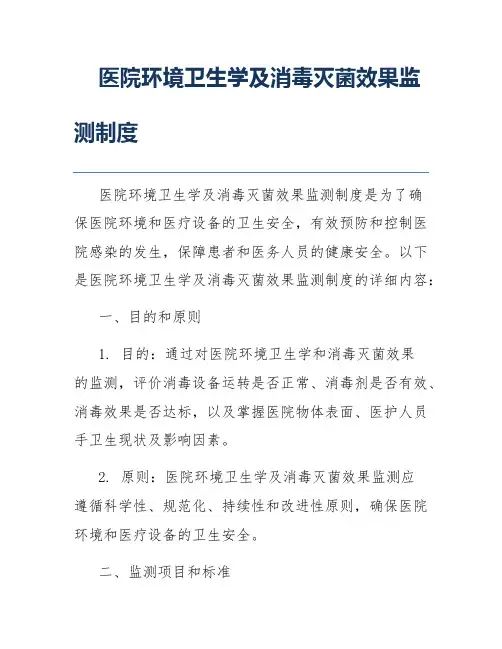 医院环境卫生学及消毒灭菌效果监测制度

医院环境卫生学及消毒灭菌效果监测制度是为了确保医院环境和医疗设备的卫生安全，有效预防和控制医院感染的发生，保障患者和医务人员的健康安全。以下是医院环境卫生学及消毒灭菌效果监测制度的详细内容：

一、目的和原则

1. 目的：通过对医院环境卫生学和消毒灭菌效果的监测，评价消毒设备运转是否正常、消毒剂是否有效、消毒效果是否达标，以及掌握医院物体表面、医护人员手卫生现状及影响因素。

2. 原则：医院环境卫生学及消毒灭菌效果监测应遵循科学性、规范化、持续性和改进性原则，确保医院环境和医疗设备的卫生安全。

二、监测项目和标准